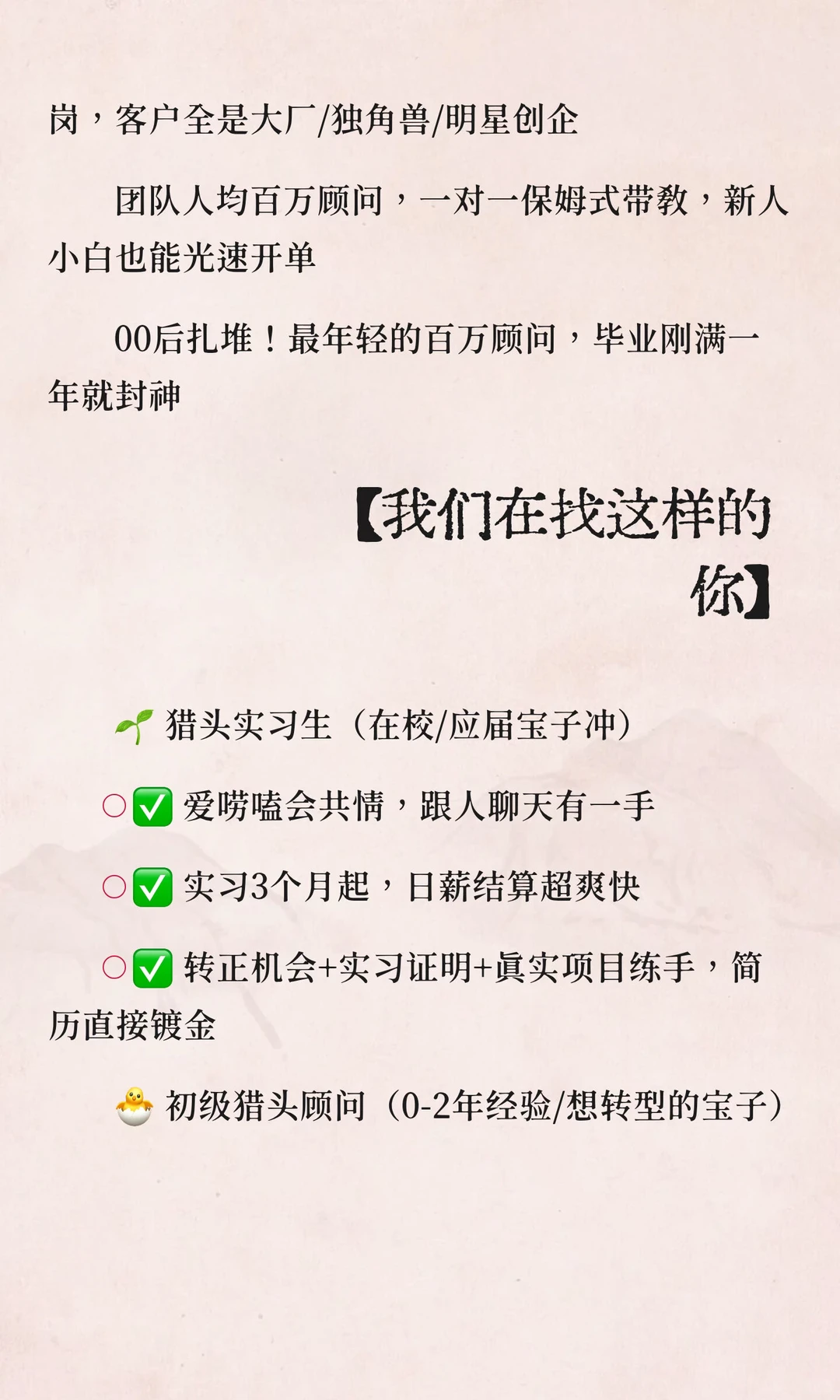 岗，客户全是大厂/独角兽/明星创企

团队人均百万顾问，一对一保姆式带教，新人小白也能光速开单

00后扎堆！最年轻的百万顾问，毕业刚满一年就封神

【我们在找这样的你】

🌱 猎头实习生（在校/应届宝子冲）

○✅ 爱唠嗑会共情，跟人聊天有一手

○✅ 实习3个月起，日薪结算超爽快

○✅ 转正机会+实习证明+真实项目练手，简历直接镀金

🐣 初级猎头顾问（0-2年经验/想转型的宝子）